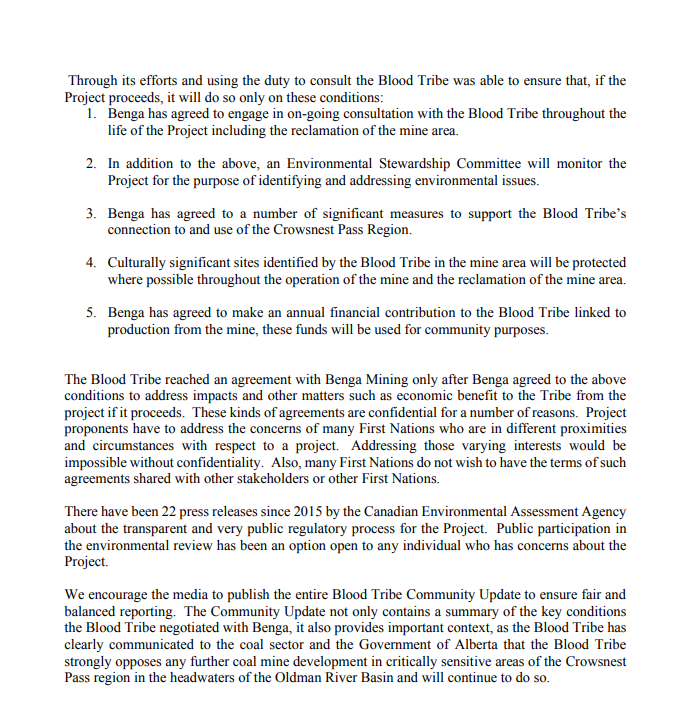 Through its efforts and using the duty to consult the Blood Tribe was able to ensure that, if the Project proceeds, it will do so only on these conditions:

1. Benga has agreed to engage in on-going consultation with the Blood Tribe throughout the life of the Project including the reclamation of the mine area.

2. In addition to the above, an Environmental Stewardship Committee will monitor the Project for the purpose of identifying and addressing environmental issues.

3. Benga has agreed to a number of significant measures to support the Blood Tribe's connection to and use of the Crowsnest Pass Region.

4. Culturally significant sites identified by the Blood Tribe in the mine area will be protected where possible throughout the operation of the mine and the reclamation of the mine area.

5. Benga has agreed to make an annual financial contribution to the Blood Tribe linked to production from the mine, these funds will be used for community purposes.

The Blood Tribe reached an agreement with Benga Mining only after Benga agreed to the above conditions to address impacts and other matters such as economic benefit to the Tribe from the project if it proceeds. These kinds of agreements are confidential for a number of reasons. Project proponents have to address the concerns of many First Nations who are in different proximities and circumstances with respect to a project. Addressing those varying interests would be impossible without confidentiality. Also, many First Nations do not wish to have the terms of such agreements shared with other stakeholders or other First Nations.

There have been 22 press releases since 2015 by the Canadian Environmental Assessment Agency about the transparent and very public regulatory process for the Project. Public participation in the environmental review has been an option open to any individual who has concerns about the Project.

We encourage the media to publish the entire Blood Tribe Community Update to ensure fair and balanced reporting. The Community Update not only contains a summary of the key conditions the Blood Tribe negotiated with Benga, it also provides important context, as the Blood Tribe has clearly communicated to the coal sector and the Government of Alberta that the Blood Tribe strongly opposes any further coal mine development in critically sensitive areas of the Crowsnest Pass region in the headwaters of the Oldman River Basin and will continue to do so.